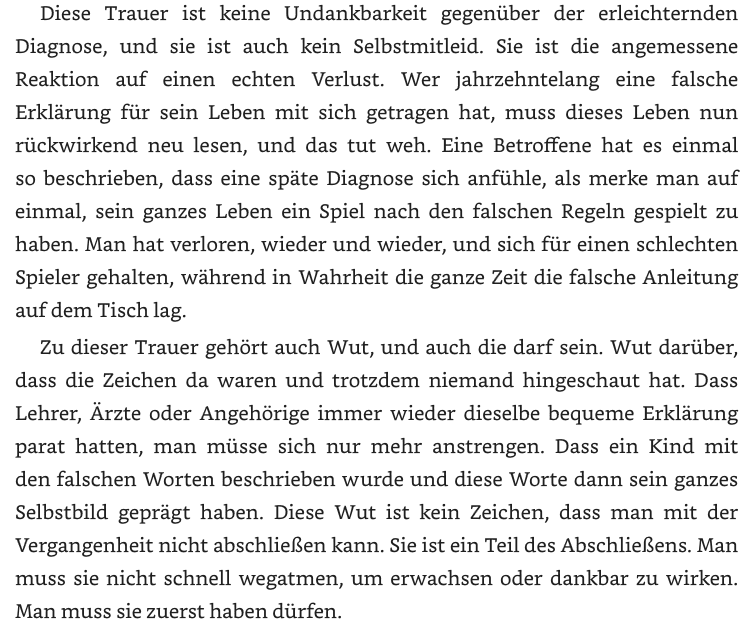 Diese Trauer ist keine Undankbarkeit gegenüber der erleichternden Diagnose, und sie ist auch kein Selbstmitleid. Sie ist die angemessene Reaktion auf einen echten Verlust. Wer jahrzehntelang eine falsche Erklärung für sein Leben mit sich getragen hat, muss dieses Leben nun rückwirkend neu lesen, und das tut weh. Eine Betroffene hat es einmal so beschrieben, dass eine späte Diagnose sich anfühle, als merke man auf einmal, sein ganzes Leben ein Spiel nach den falschen Regeln gespielt zu haben. Man hat verloren, wieder und wieder, und sich für einen schlechten Spieler gehalten, während in Wahrheit die ganze Zeit die falsche Anleitung auf dem Tisch lag.

Zu dieser Trauer gehört auch Wut, und auch die darf sein. Wut darüber, dass die Zeichen da waren und trotzdem niemand hingeschaut hat. Dass Lehrer, Ärzte oder Angehörige immer wieder dieselbe bequeme Erklärung parat hatten, man müsse sich nur mehr anstrengen. Dass ein Kind mit den falschen Worten beschrieben wurde und diese Worte dann sein ganzes Selbstbild geprägt haben. Diese Wut ist kein Zeichen, dass man mit der Vergangenheit nicht abschließen kann. Sie ist ein Teil des Abschließens. Man muss sie nicht schnell wegatmen, um erwachsen oder dankbar zu wirken. Man muss sie zuerst haben dürfen.